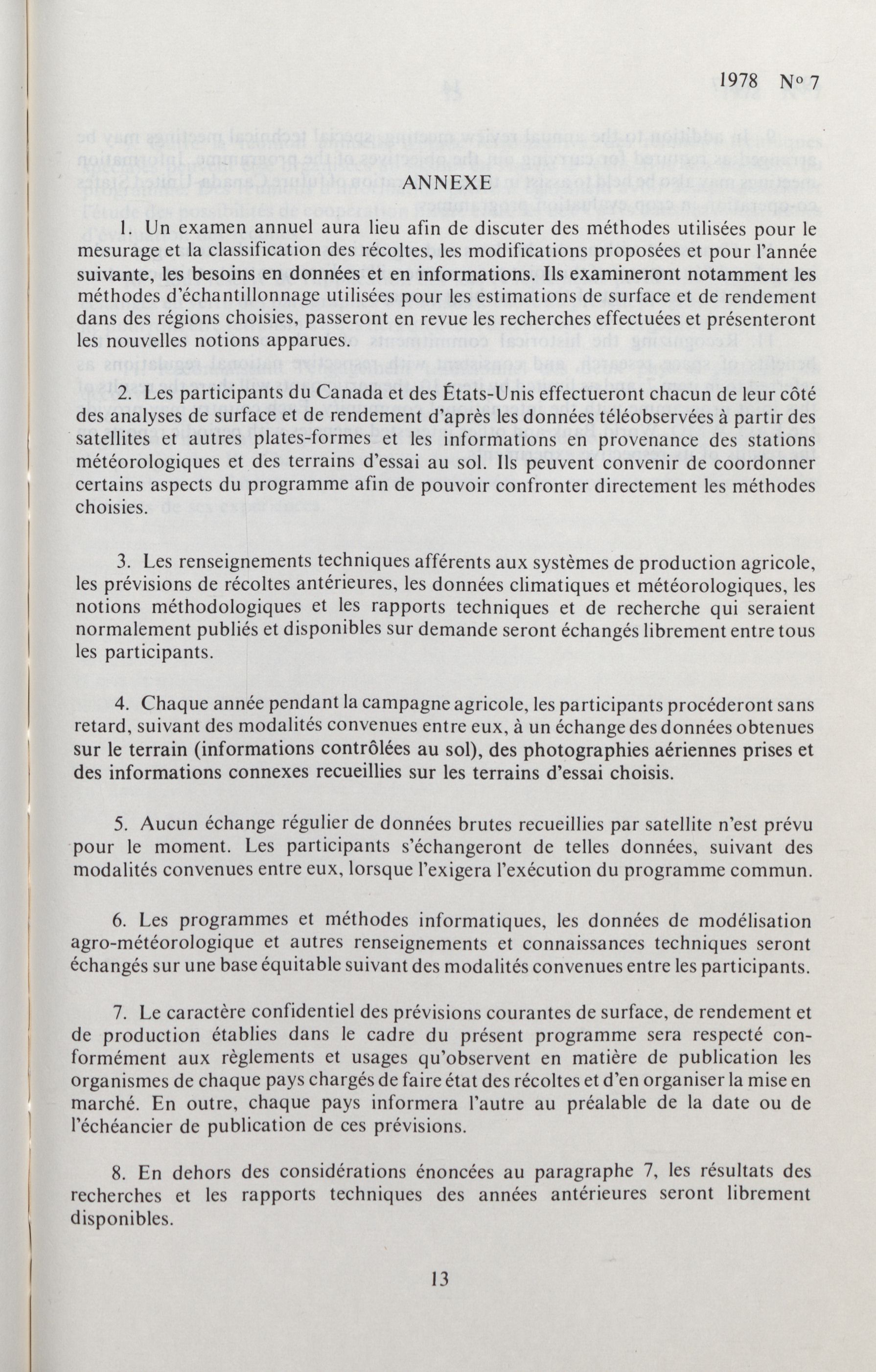 1978 N° 7

ANNEXE

1. Un examen annuel aura lieu afin de discuter des méthodes utilisées pour le mesurage et la classification des récoltes, les modifications proposées et pour l'année suivante, les besoins en données et en informations. Ils examineront notamment les méthodes d'échantillonnage utilisées pour les estimations de surface et de rendement dans des régions choisies, passeront en revue les recherches effectuées et présenteront les nouvelles notions apparues.

2. Les participants du Canada et des États-Unis effectueront chacun de leur côté des analyses de surface et de rendement d'après les données téléobservées à partir des satellites et autres plates-formes et les informations en provenance des stations météorologiques et des terrains d'essai au sol. Ils peuvent convenir de coordonner certains aspects du programme afin de pouvoir confronter directement les méthodes choisies.

3. Les renseignements techniques afférents aux systèmes de production agricole, les prévisions de récoltes antérieures, les données climatiques et météorologiques, les notions méthodologiques et les rapports techniques et de recherche qui seraient normalement publiés et disponibles sur demande seront échangés librement entre tous les participants.

4. Chaque année pendant la campagne agricole, les participants procéderont sans retard, suivant des modalités convenues entre eux, à un échange des données obtenues sur le terrain (informations contrôlées au sol), des photographies aériennes prises et des informations connexes recueillies sur les terrains d'essai choisis.

5. Aucun échange régulier de données brutes recueillies par satellite n'est prévu pour le moment. Les participants s'échangeront de telles données, suivant des modalités convenues entre eux, lorsque l'exigera l'exécution du programme commun.

6. Les programmes et méthodes informatiques, les données de modélisation agro-météorologique et autres renseignements et connaissances techniques seront échangés sur une base équitable suivant des modalités convenues entre les participants.

7. Le caractère confidentiel des prévisions courantes de surface, de rendement et de production établies dans le cadre du présent programme sera respecté conformément aux règlements et usages qu'observent en matière de publication les organismes de chaque pays chargés de faire état des récoltes et d'en organiser la mise en marché. En outre, chaque pays informera l'autre au préalable de la date ou de l'échéancier de publication de ces prévisions.

8. En dehors des considérations énoncées au paragraphe 7, les résultats des recherches et les rapports techniques des années antérieures seront librement disponibles.

13